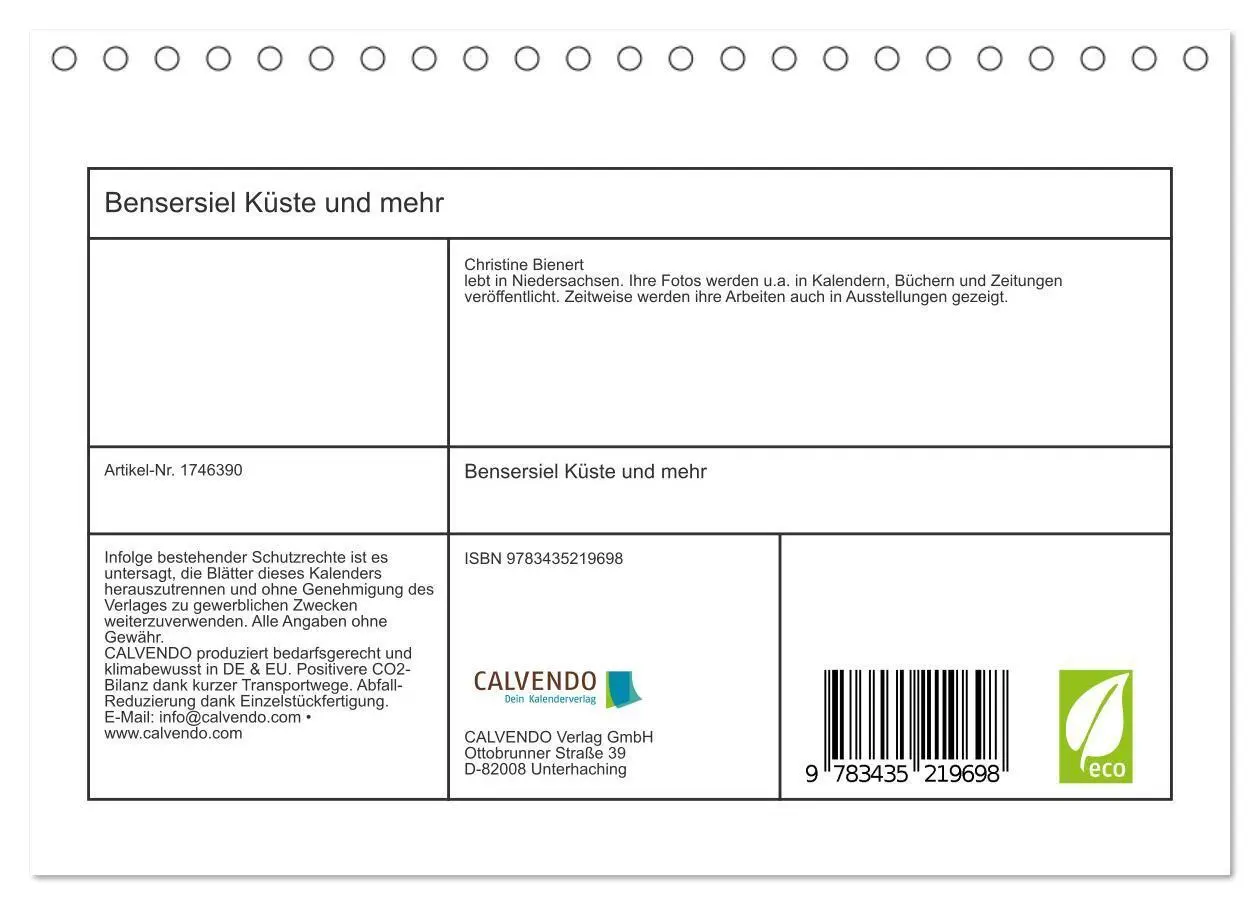 Bensersiel Küste und mehr

Christine Bienert
lebt in Niedersachsen. Ihre Fotos werden u.a. in Kalendern, Büchern und Zeitungen veröffentlicht. Zeitweise werden ihre Arbeiten auch in Ausstellungen gezeigt.

Artikel-Nr. 1746390

Bensersiel Küste und mehr

Infolge bestehender Schutzrechte ist es untersagt, die Blätter dieses Kalenders herauszutrennen und ohne Genehmigung des Verlages zu gewerblichen Zwecken weiterzuverwenden. Alle Angaben ohne Gewähr.
CALVENDO produziert bedarfsgerecht und klimabewusst in DE & EU. Positivere CO2-Bilanz dank kurzer Transportwege. Abfall-Reduzierung dank Einzelstückfertigung.
E-Mail: info@calvendo.com • www.calvendo.com

ISBN 9783435219698

CALVENDO
Dein Kalenderverlag

CALVENDO Verlag GmbH
Ottobrunner Straße 39
D-82008 Unterhaching

9 783435 219698

eco